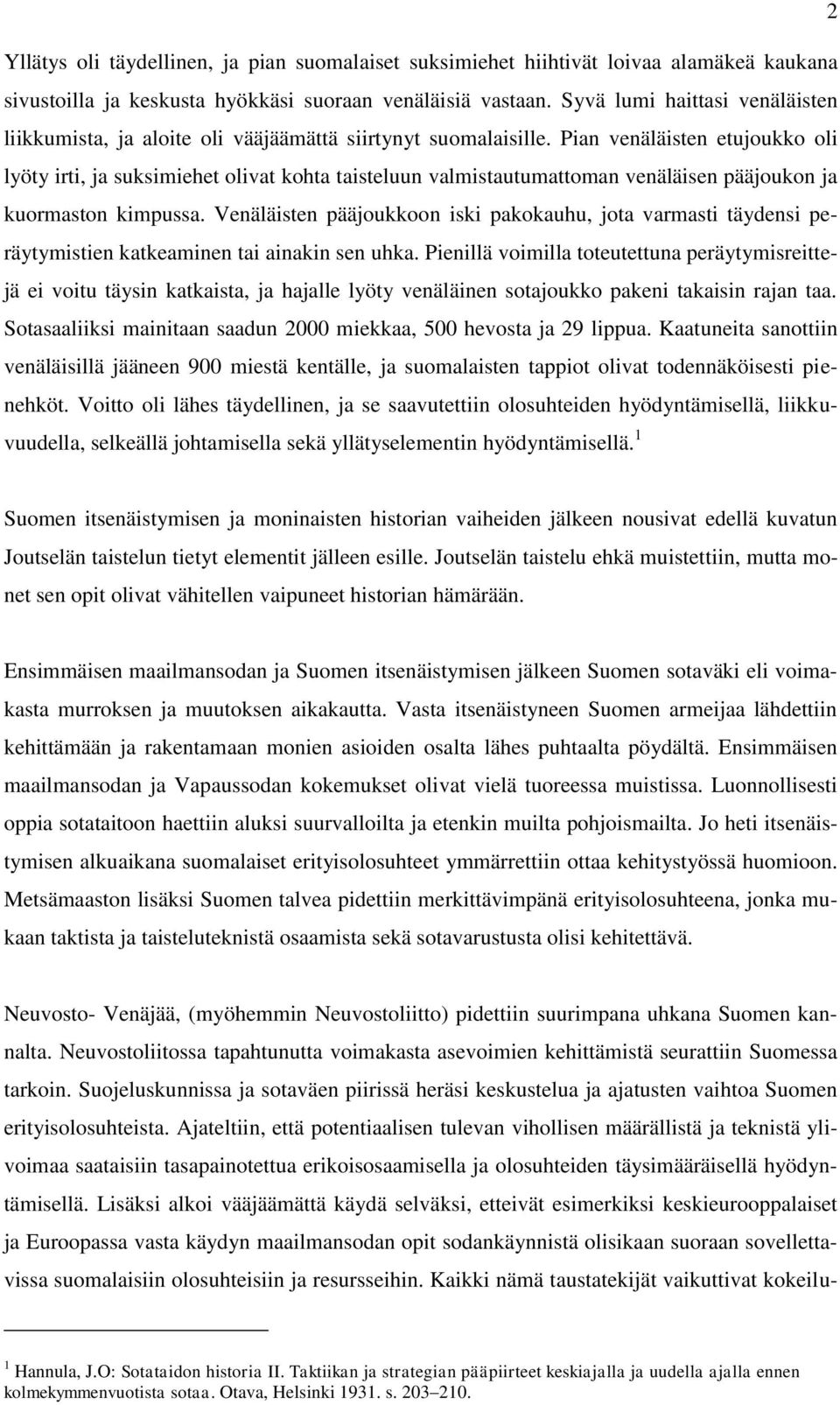 2

Yllätys oli täydellinen, ja pian suomalaiset suksimiehet hiihtivät loivaa alamäkeä kaukana sivustoilla ja keskusta hyökkäsi suoraan venäläisiä vastaan. Syvä lumi haittasi venäläisten liikkumista, ja aloite oli vääjäämättä siirtynyt suomalaisille. Pian venäläisten etujoukko oli lyöty irti, ja suksimiehet olivat kohta taisteluun valmistautumattoman venäläisen pääjoukon ja kuormaston kimpussa. Venäläisten pääjoukkoon iski pakokauhu, jota varmasti täydensi peräytymistien katkeaminen tai ainakin sen uhka. Pienillä voimilla toteutettuna peräytymisreittejä ei voitu täysin katkaista, ja hajalle lyöty venäläinen sotajoukko pakeni takaisin rajan taa. Sotasaaliiksi mainitaan saadun 2000 miekkaa, 500 hevosta ja 29 lippua. Kaatuneita sanottiin venäläisillä jääneen 900 miestä kentälle, ja suomalaisten tappiot olivat todennäköisesti pienehköt. Voitto oli lähes täydellinen, ja se saavutettiin olosuhteiden hyödyntämisellä, liikkuvuudella, selkeällä johtamisella sekä yllätyselementin hyödyntämisellä.$^1$

Suomen itsenäistymisen ja moninaisten historian vaiheiden jälkeen nousivat edellä kuvatun Joutselän taistelun tietyt elementit jälleen esille. Joutselän taistelu ehkä muistettiin, mutta monet sen opit olivat vähitellen vaipuneet historian hämärään.

Ensimmäisen maailmansodan ja Suomen itsenäistymisen jälkeen Suomen sotaväki eli voimakasta murroksen ja muutoksen aikakautta. Vasta itsenäistyneen Suomen armeijaa lähdettiin kehittämään ja rakentamaan monien asioiden osalta lähes puhtaalta pöydältä. Ensimmäisen maailmansodan ja Vapaussodan kokemukset olivat vielä tuoreessa muistissa. Luonnollisesti oppia sotataitoon haettiin aluksi suurvalloilta ja etenkin muilta pohjoismailta. Jo heti itsenäistymisen alkuaikana suomalaiset erityisolosuhteet ymmärrettiin ottaa kehitystyössä huomioon. Metsämaaston lisäksi Suomen talvea pidettiin merkittävimpänä erityisolosuhteena, jonka mukaan taktista ja taisteluteknistä osaamista sekä sotavarustusta olisi kehitettävä.

Neuvosto- Venäjää, (myöhemmin Neuvostoliitto) pidettiin suurimpana uhkana Suomen kannalta. Neuvostoliitossa tapahtunutta voimakasta asevoimien kehittämistä seurattiin Suomessa tarkoin. Suojeluskunnissa ja sotaväen piirissä heräsi keskustelua ja ajatusten vaihtoa Suomen erityisolosuhteista. Ajateltiin, että potentiaalisen tulevan vihollisen määrällistä ja teknistä ylivoimaa saataisiin tasapainotettua erikoisosaamisella ja olosuhteiden täysimääräisellä hyödyntämisellä. Lisäksi alkoi vääjäämättä käydä selväksi, etteivät esimerkiksi keskieurooppalaiset ja Euroopassa vasta käydyn maailmansodan opit sodankäynnistä olisikaan suoraan sovellettavissa suomalaisiin olosuhteisiin ja resursseihin. Kaikki nämä taustatekijät vaikuttivat kokeilu-

$^1$ Hannula, J.O: Sotataidon historia II. Taktiikan ja strategian pääpiirteet keskiajalla ja uudella ajalla ennen kolmekymmenvuotista sotaa. Otava, Helsinki 1931. s. 203–210.